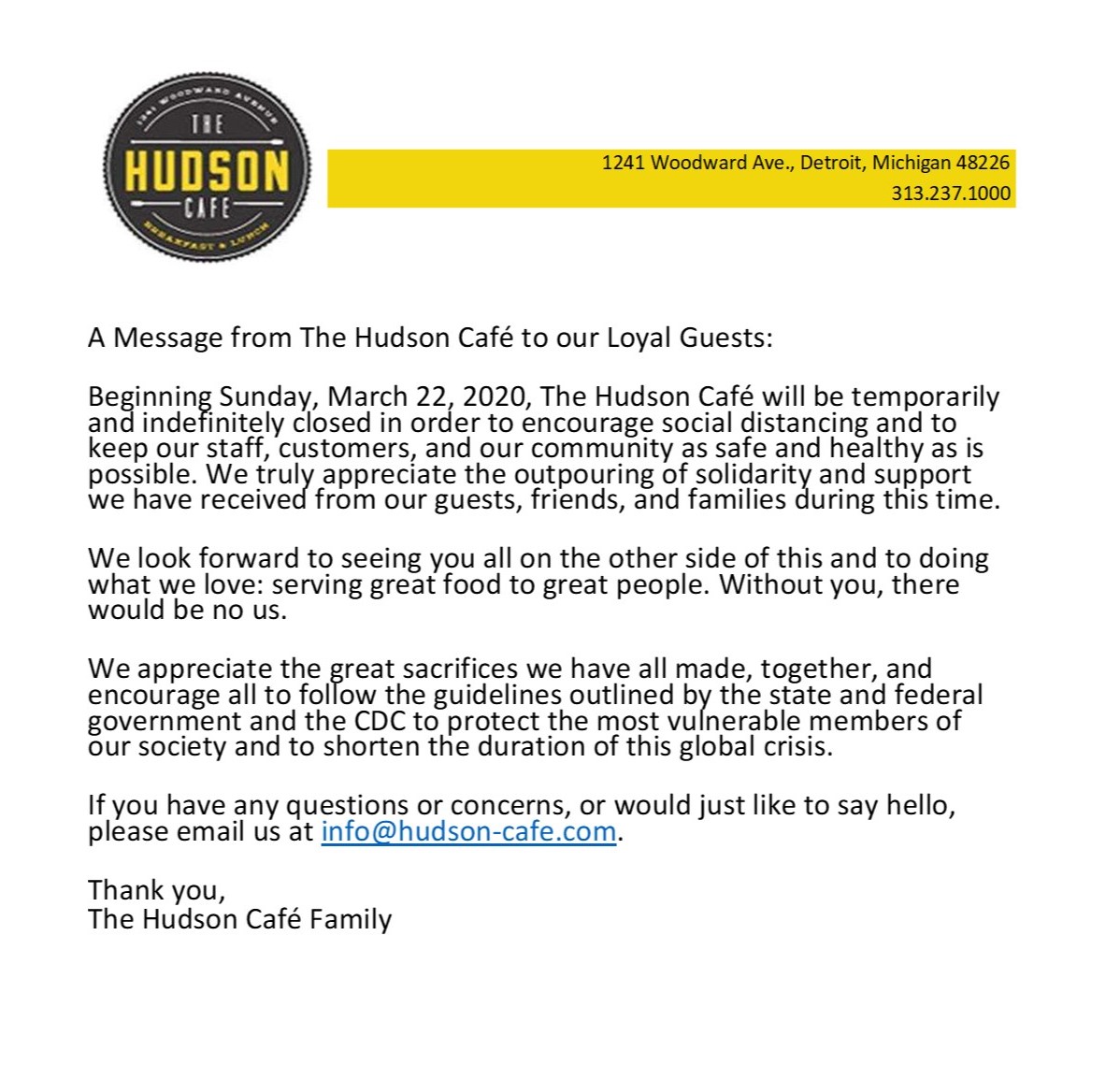 1241 WOODWARD AVENUE
THE
HUDSON
CAFE
BREAKFAST & LUNCH

1241 Woodward Ave., Detroit, Michigan 48226
313.237.1000

A Message from The Hudson Café to our Loyal Guests:

Beginning Sunday, March 22, 2020, The Hudson Café will be temporarily and indefinitely closed in order to encourage social distancing and to keep our staff, customers, and our community as safe and healthy as is possible. We truly appreciate the outpouring of solidarity and support we have received from our guests, friends, and families during this time.

We look forward to seeing you all on the other side of this and to doing what we love: serving great food to great people. Without you, there would be no us.

We appreciate the great sacrifices we have all made, together, and encourage all to follow the guidelines outlined by the state and federal government and the CDC to protect the most vulnerable members of our society and to shorten the duration of this global crisis.

If you have any questions or concerns, or would just like to say hello, please email us at info@hudson-cafe.com.

Thank you,
The Hudson Café Family